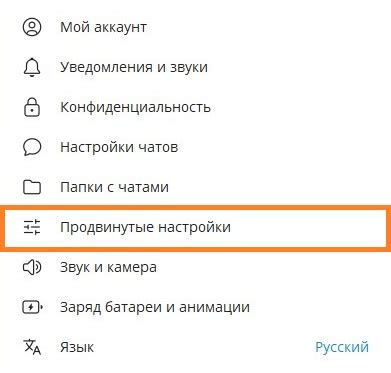 Мой аккаунт

Уведомления и звуки

Конфиденциальность

Настройки чатов

Папки с чатами

Продвинутые настройки

Звук и камера

Заряд батареи и анимации

Язык Русский